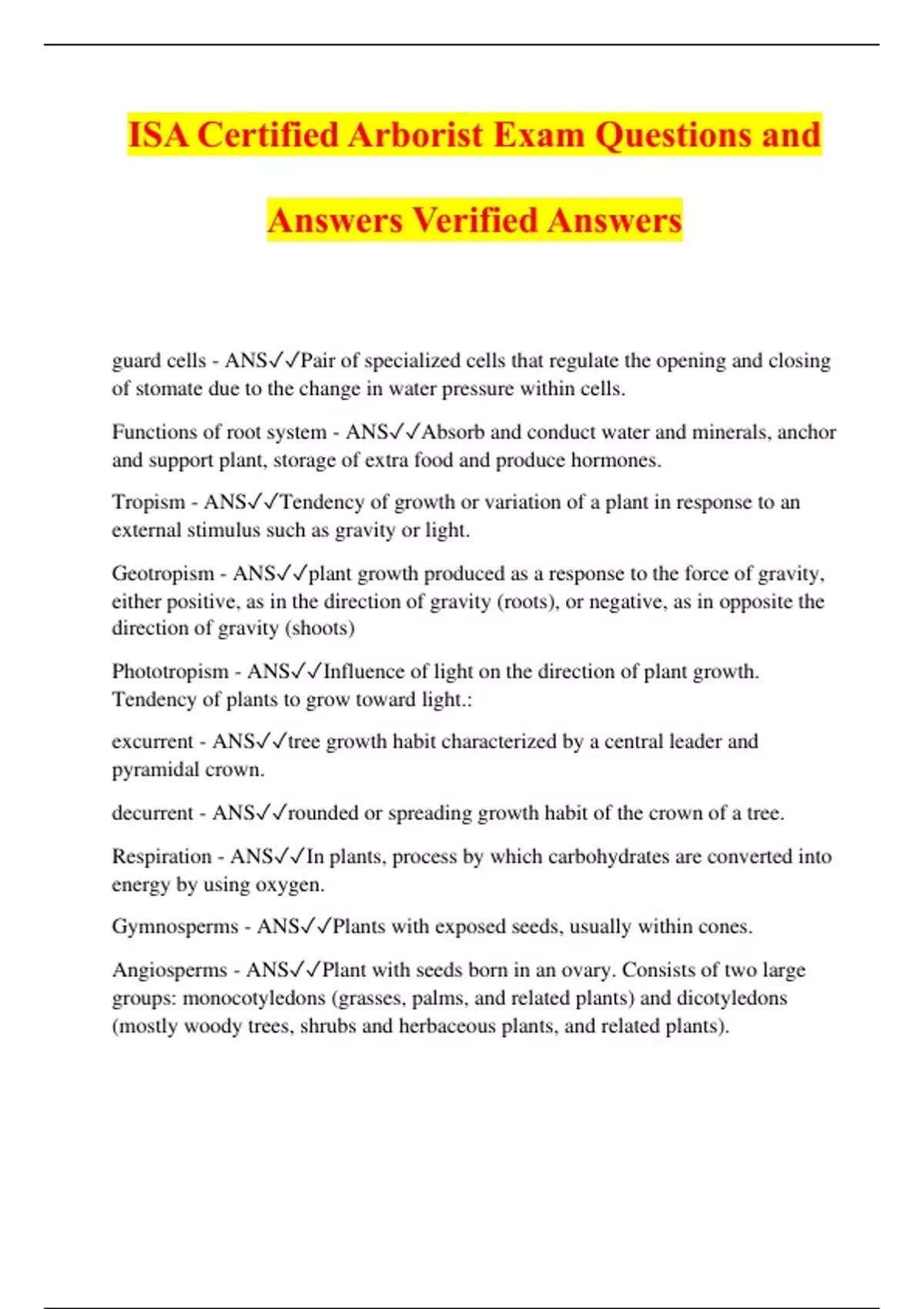 ISA Certified Arborist Exam Questions and Answers Verified Answers

guard cells - ANS✓✓Pair of specialized cells that regulate the opening and closing of stomate due to the change in water pressure within cells.

Functions of root system - ANS✓✓Absorb and conduct water and minerals, anchor and support plant, storage of extra food and produce hormones.

Tropism - ANS✓✓Tendency of growth or variation of a plant in response to an external stimulus such as gravity or light.

Geotropism - ANS✓✓plant growth produced as a response to the force of gravity, either positive, as in the direction of gravity (roots), or negative, as in opposite the direction of gravity (shoots)

Phototropism - ANS✓✓Influence of light on the direction of plant growth. Tendency of plants to grow toward light.:

excurrent - ANS✓✓tree growth habit characterized by a central leader and pyramidal crown.

decurrent - ANS✓✓rounded or spreading growth habit of the crown of a tree.

Respiration - ANS✓✓In plants, process by which carbohydrates are converted into energy by using oxygen.

Gymnosperms - ANS✓✓Plants with exposed seeds, usually within cones.

Angiosperms - ANS✓✓Plant with seeds born in an ovary. Consists of two large groups: monocotyledons (grasses, palms, and related plants) and dicotyledons (mostly woody trees, shrubs and herbaceous plants, and related plants).